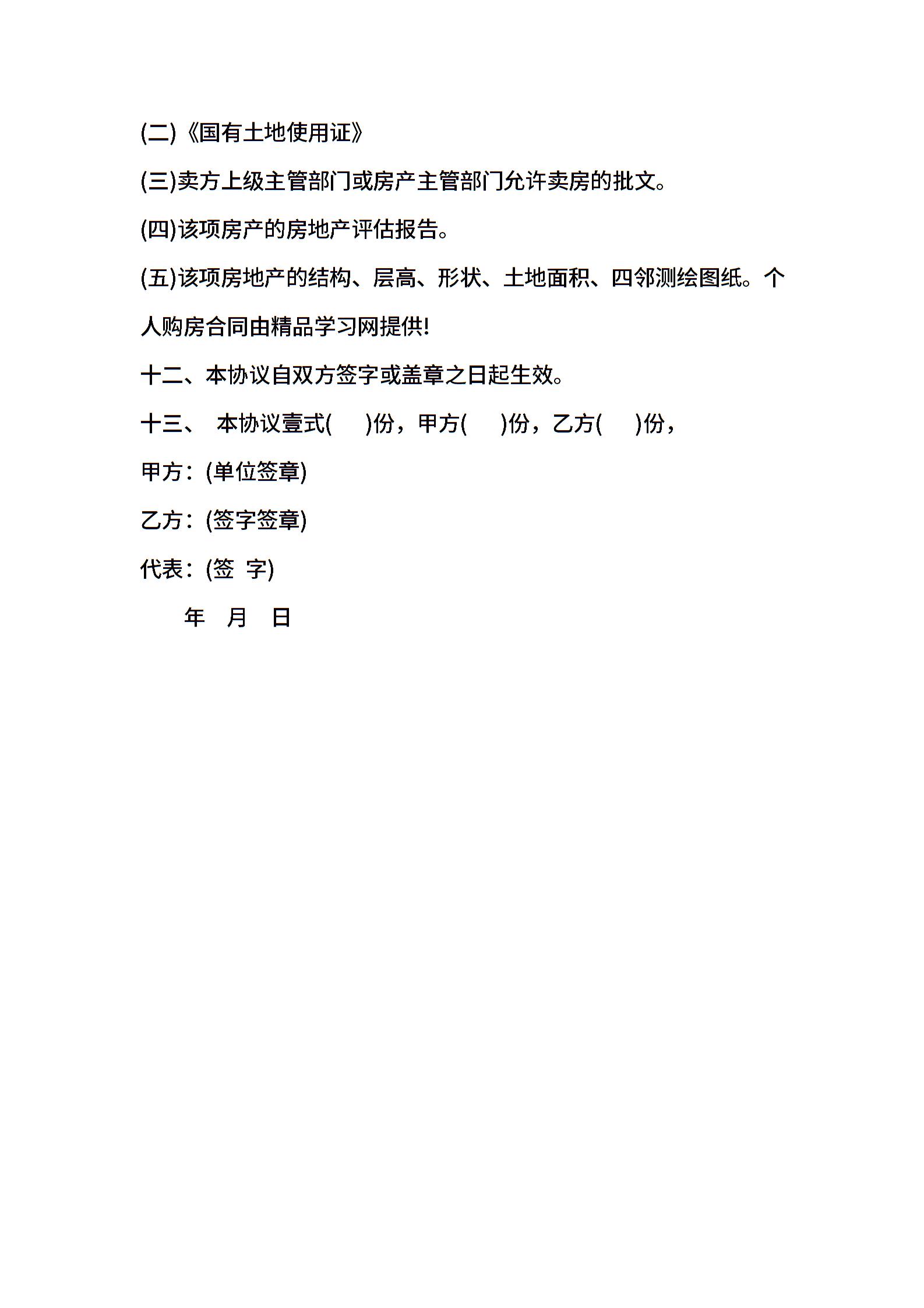 (二)《国有土地使用证》

(三)卖方上级主管部门或房产主管部门允许卖房的批文。

(四)该项房产的房地产评估报告。

(五)该项房地产的结构、层高、形状、土地面积、四邻测绘图纸。个人购房合同由精品学习网提供!

十二、本协议自双方签字或盖章之日起生效。

十三、 本协议壹式(　　)份，甲方(　　)份，乙方(　　)份，

甲方：(单位签章)

乙方：(签字签章)

代表：(签 字)

年　月　日